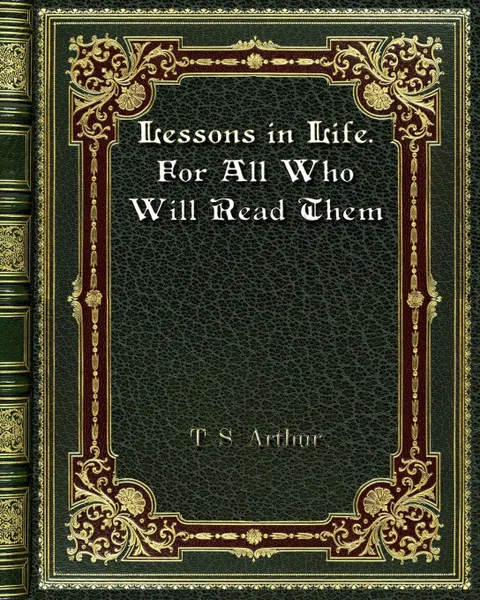 Lessons in Life. For All Who Will Read Them

T. S. Arthur